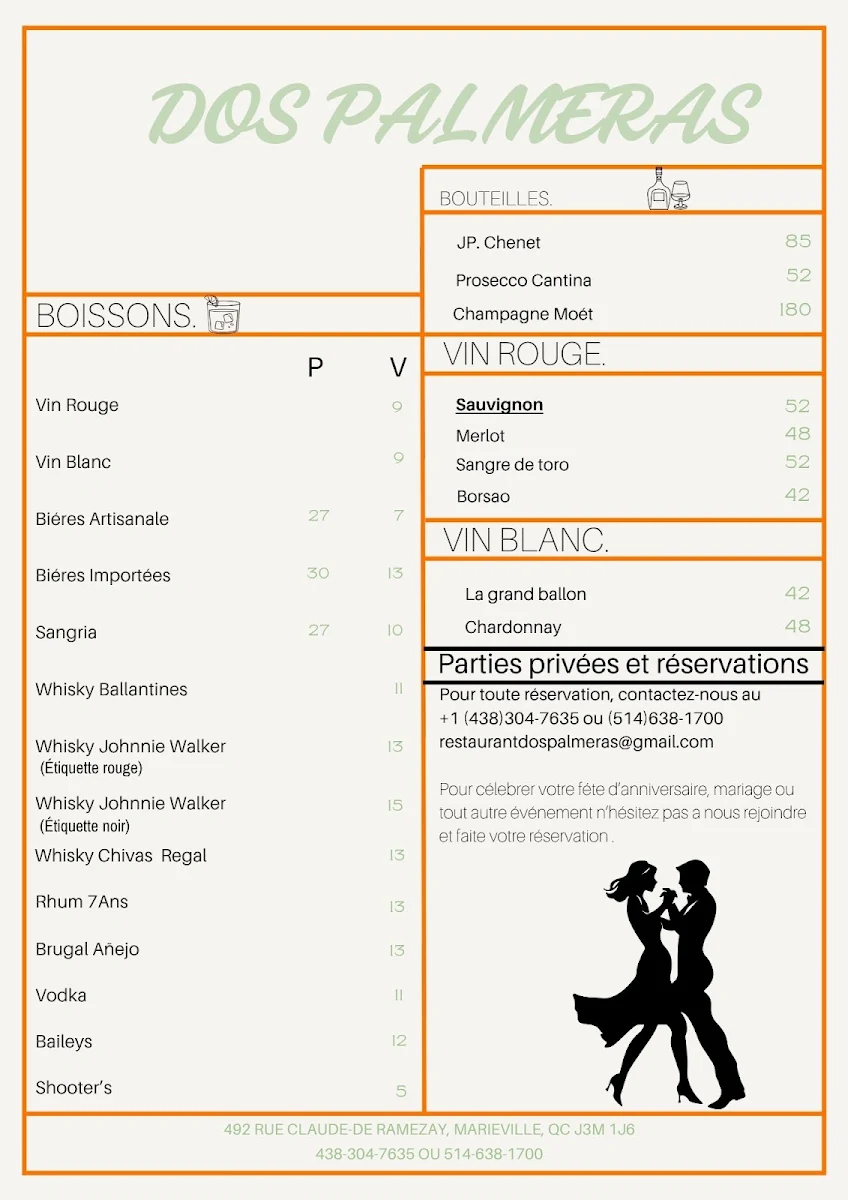 DOS PALMERAS

BOISSONS.

| | P | V |
|---|---|---|
| Vin Rouge | | 9 |
| Vin Blanc | | 9 |
| Biéres Artisanale | 27 | 7 |
| Biéres Importées | 30 | 13 |
| Sangria | 27 | 10 |
| Whisky Ballantines | | 11 |
| Whisky Johnnie Walker (Étiquette rouge) | | 13 |
| Whisky Johnnie Walker (Étiquette noir) | | 15 |
| Whisky Chivas Regal | | 13 |
| Rhum 7Ans | | 13 |
| Brugal Aňejo | | 13 |
| Vodka | | 11 |
| Baileys | | 12 |
| Shooter's | | 5 |

BOUTEILLES.

| | |
|---|---|
| JP. Chenet | 85 |
| Prosecco Cantina | 52 |
| Champagne Moét | 180 |

VIN ROUGE.

| | |
|---|---|
| Sauvignon | 52 |
| Merlot | 48 |
| Sangre de toro | 52 |
| Borsao | 42 |

VIN BLANC.

| | |
|---|---|
| La grand ballon | 42 |
| Chardonnay | 48 |

Parties privées et réservations

Pour toute réservation, contactez-nous au +1 (438)304-7635 ou (514)638-1700 restaurantdospalmeras@gmail.com

Pour célebrer votre féte d'anniversaire, mariage ou tout autre événement n'hésitez pas a nous rejoindre et faite votre réservation .

492 RUE CLAUDE-DE RAMEZAY, MARIEVILLE, QC J3M 1J6
438-304-7635 OU 514-638-1700